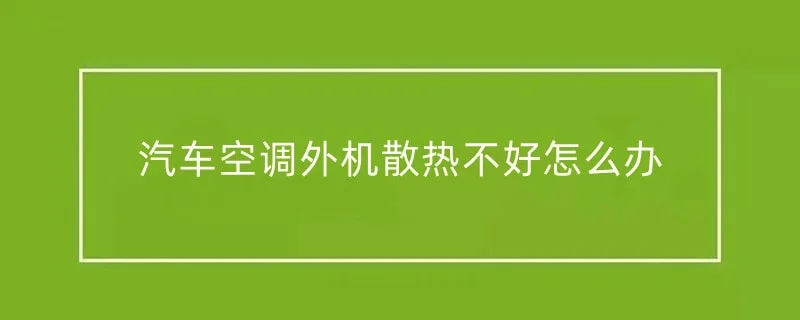 汽车空调外机散热不好怎么办